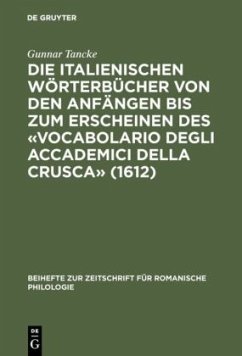 DE GRUYTER

Gunnar Tancke

DIE ITALIENISCHEN WÖRTERBÜCHER VON DEN ANFÄNGEN BIS ZUM ERSCHEINEN DES «VOCABOLARIO DEGLI ACCADEMICI DELLA CRUSCA» (1612)

BEIHEFTE ZUR ZEITSCHRIFT FÜR ROMANISCHE PHILOLOGIE

DE G